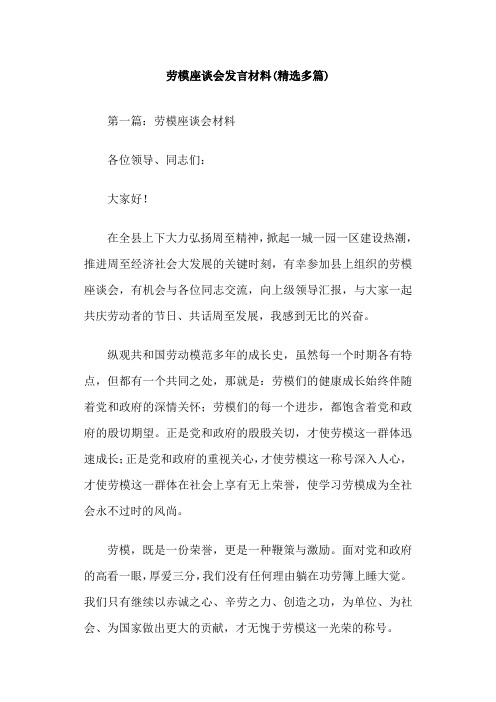 劳模座谈会发言材料(精选多篇)

第一篇：劳模座谈会材料

各位领导、同志们：

大家好！

在全县上下大力弘扬周至精神，掀起一城一园一区建设热潮，推进周至经济社会大发展的关键时刻，有幸参加县上组织的劳模座谈会，有机会与各位同志交流，向上级领导汇报，与大家一起共庆劳动者的节日、共话周至发展，我感到无比的兴奋。

纵观共和国劳动模范多年的成长史，虽然每一个时期各有特点，但都有一个共同之处，那就是：劳模们的健康成长始终伴随着党和政府的深情关怀；劳模们的每一个进步，都饱含着党和政府的殷切期望。正是党和政府的殷殷关切，才使劳模这一群体迅速成长；正是党和政府的重视关心，才使劳模这一称号深入人心，才使劳模这一群体在社会上享有无上荣誉，使学习劳模成为全社会永不过时的风尚。

劳模，既是一份荣誉，更是一种鞭策与激励。面对党和政府的高看一眼，厚爱三分，我们没有任何理由躺在功劳簿上睡大觉。我们只有继续以赤诚之心、辛劳之力、创造之功，为单位、为社会、为国家做出更大的贡献，才无愧于劳模这一光荣的称号。